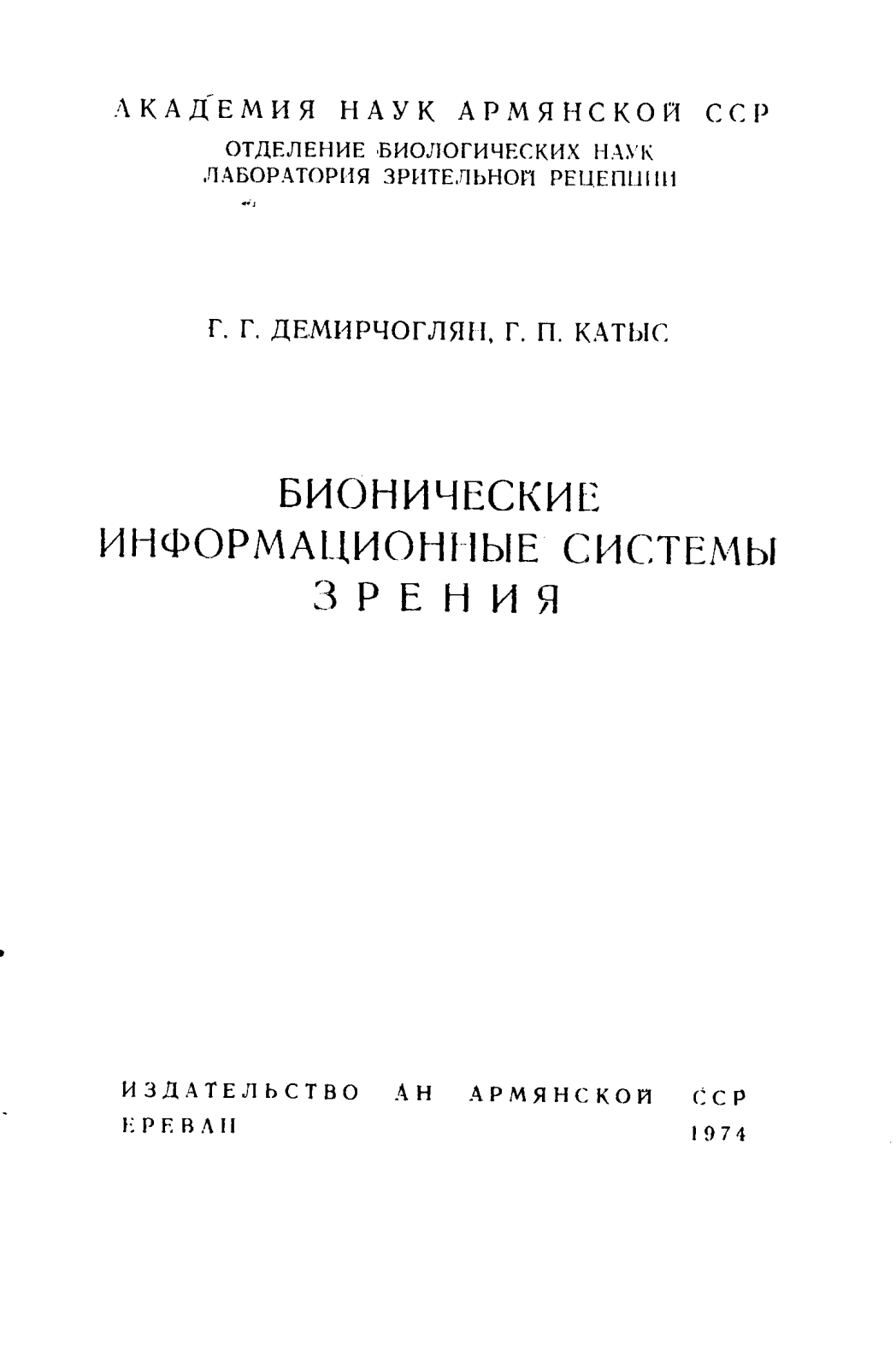 АКАДЕМИЯ НАУК АРМЯНСКОЙ ССР
ОТДЕЛЕНИЕ БИОЛОГИЧЕСКИХ НАУК
ЛАБОРАТОРИЯ ЗРИТЕЛЬНОЙ РЕЦЕПЦИИ

Г. Г. ДЕМИРЧОГЛЯН, Г. П. КАТЫС

БИОНИЧЕСКИЕ
ИНФОРМАЦИОННЫЕ СИСТЕМЫ
ЗРЕНИЯ

ИЗДАТЕЛЬСТВО АН АРМЯНСКОЙ ССР
ЕРЕВАН 1974